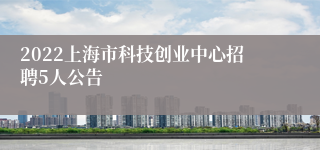 2022上海市科技创业中心招聘5人公告